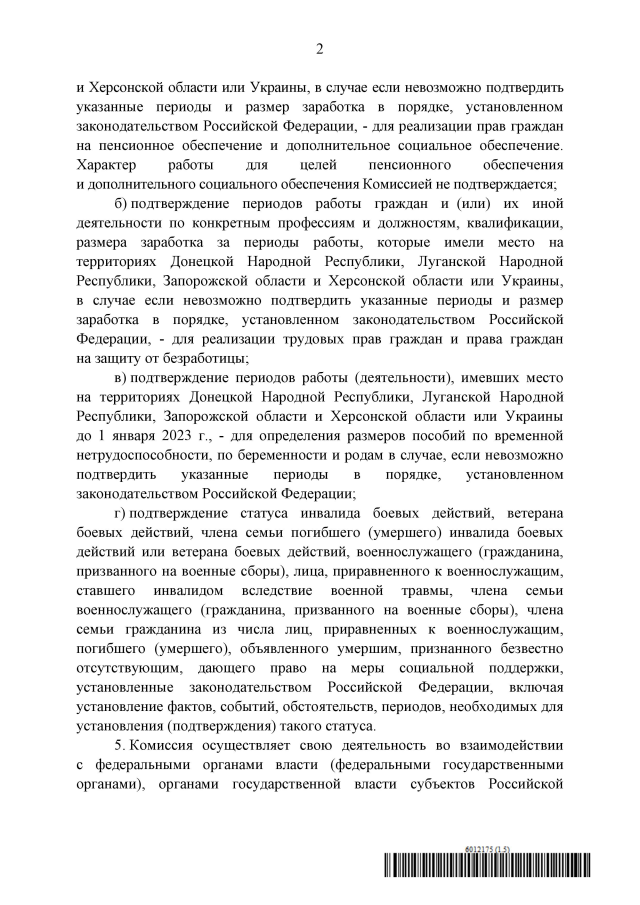 2

и Херсонской области или Украины, в случае если невозможно подтвердить указанные периоды и размер заработка в порядке, установленном законодательством Российской Федерации, - для реализации прав граждан на пенсионное обеспечение и дополнительное социальное обеспечение. Характер работы для целей пенсионного обеспечения и дополнительного социального обеспечения Комиссией не подтверждается;

б) подтверждение периодов работы граждан и (или) их иной деятельности по конкретным профессиям и должностям, квалификации, размера заработка за периоды работы, которые имели место на территориях Донецкой Народной Республики, Луганской Народной Республики, Запорожской области и Херсонской области или Украины, в случае если невозможно подтвердить указанные периоды и размер заработка в порядке, установленном законодательством Российской Федерации, - для реализации трудовых прав граждан и права граждан на защиту от безработицы;

в) подтверждение периодов работы (деятельности), имевших место на территориях Донецкой Народной Республики, Луганской Народной Республики, Запорожской области и Херсонской области или Украины до 1 января 2023 г., - для определения размеров пособий по временной нетрудоспособности, по беременности и родам в случае, если невозможно подтвердить указанные периоды в порядке, установленном законодательством Российской Федерации;

г) подтверждение статуса инвалида боевых действий, ветерана боевых действий, члена семьи погибшего (умершего) инвалида боевых действий или ветерана боевых действий, военнослужащего (гражданина, призванного на военные сборы), лица, приравненного к военнослужащим, ставшего инвалидом вследствие военной травмы, члена семьи военнослужащего (гражданина, призванного на военные сборы), члена семьи гражданина из числа лиц, приравненных к военнослужащим, погибшего (умершего), объявленного умершим, признанного безвестно отсутствующим, дающего право на меры социальной поддержки, установленные законодательством Российской Федерации, включая установление фактов, событий, обстоятельств, периодов, необходимых для установления (подтверждения) такого статуса.

5. Комиссия осуществляет свою деятельность во взаимодействии с федеральными органами власти (федеральными государственными органами), органами государственной власти субъектов Российской

6012175 (1.5)